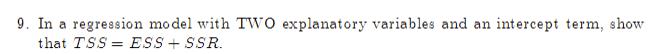 9. In a regression model with TWO explanatory variables and an intercept term, show that $TSS = ESS + SSR$.